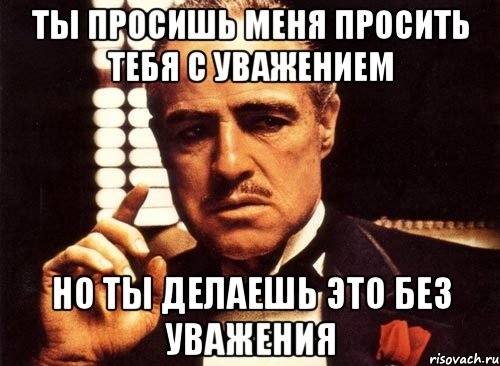 ТЫ ПРОСИШЬ МЕНЯ ПРОСИТЬ ТЕБЯ С УВАЖЕНИЕМ

НО ТЫ ДЕЛАЕШЬ ЭТО БЕЗ УВАЖЕНИЯ

risovach.ru